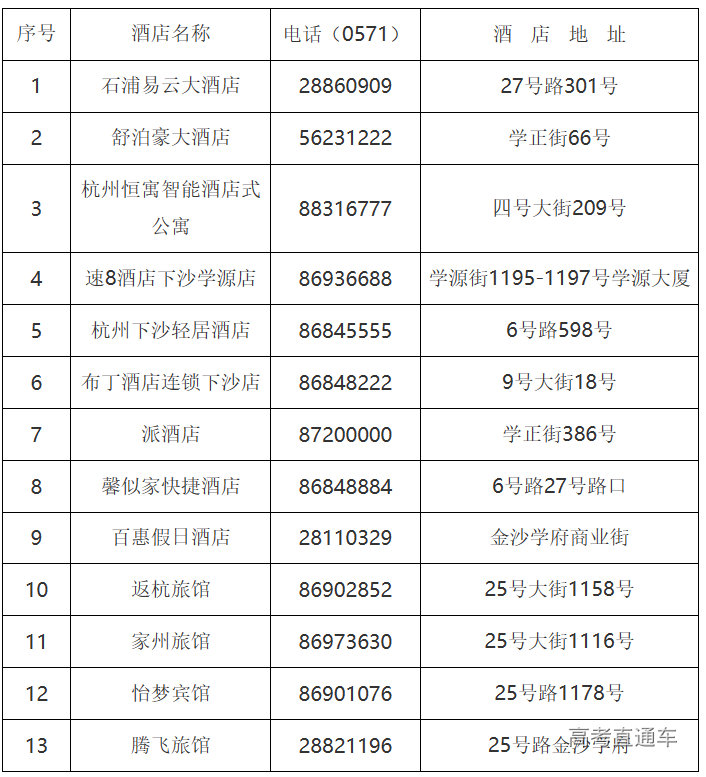 | 序号 | 酒店名称 | 电话（0571） | 酒　店　地　址 |
|---|---|---|---|
| 1 | 石浦易云大酒店 | 28860909 | 27号路301号 |
| 2 | 舒泊豪大酒店 | 56231222 | 学正街66号 |
| 3 | 杭州恒寓智能酒店式公寓 | 88316777 | 四号大街209号 |
| 4 | 速8酒店下沙学源店 | 86936688 | 学源街1195-1197号学源大厦 |
| 5 | 杭州下沙轻居酒店 | 86845555 | 6号路598号 |
| 6 | 布丁酒店连锁下沙店 | 86848222 | 9号大街18号 |
| 7 | 派酒店 | 87200000 | 学正街386号 |
| 8 | 馨似家快捷酒店 | 86848884 | 6号路27号路口 |
| 9 | 百惠假日酒店 | 28110329 | 金沙学府商业街 |
| 10 | 返杭旅馆 | 86902852 | 25号大街1158号 |
| 11 | 家州旅馆 | 86973630 | 25号大街1116号 |
| 12 | 怡梦宾馆 | 86901076 | 25号路1178号 |
| 13 | 腾飞旅馆 | 28821196 | 25号路金沙学府 |

高考直通车